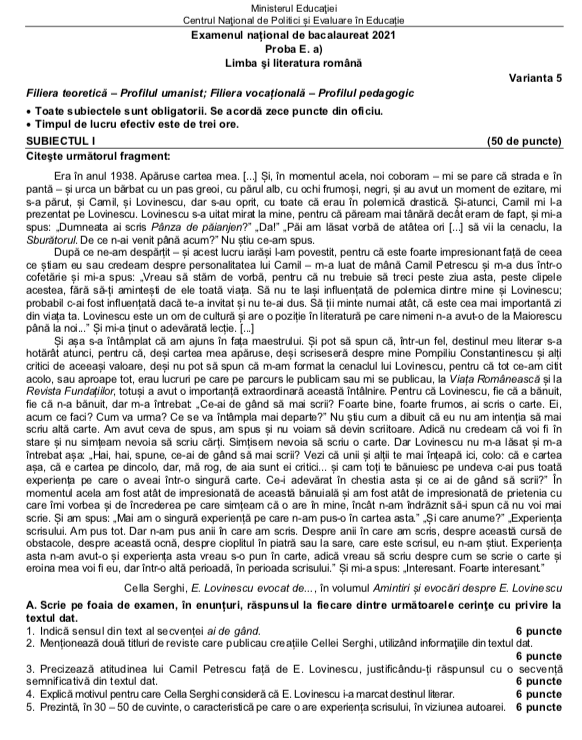 Ministerul Educației
Centrul Național de Politici și Evaluare în Educație
Examenul național de bacalaureat 2021
Proba E. a)
Limba și literatura română

Varianta 5

Filiera teoretică – Profilul umanist; Filiera vocațională – Profilul pedagogic

• Toate subiectele sunt obligatorii. Se acordă zece puncte din oficiu.
• Timpul de lucru efectiv este de trei ore.

SUBIECTUL I (50 de puncte)

Citește următorul fragment:

Era în anul 1938. Apăruse cartea mea. [...] Și, în momentul acela, noi coboram – mi se pare că strada e în pantă – și urca un bărbat cu un pas greoi, cu părul alb, cu ochi frumoși, negri, și au avut un moment de ezitare, mi s-a părut, și Camil, și Lovinescu, dar s-au oprit, cu toate că erau în polemică drastică. Și-atunci, Camil mi l-a prezentat pe Lovinescu. Lovinescu s-a uitat mirat la mine, pentru că păream mai tânără decât eram de fapt, și mi-a spus: „Dumneata ai scris Pânza de păianjen?" „Da!" „Păi am lăsat vorbă de atâtea ori [...] să vii la cenaclu, la Sburătorul. De ce n-ai venit până acum?" Nu știu ce-am spus.

După ce ne-am despărțit – și acest lucru iarăși l-am povestit, pentru că este foarte impresionant față de ceea ce știam eu sau credeam despre personalitatea lui Camil – m-a luat de mână Camil Petrescu și m-a dus într-o cofetărie și mi-a spus: „Vreau să stăm de vorbă, pentru că nu trebuie să treci peste ziua asta, peste clipele acestea, fără să-ți amintești de ele toată viața. Să nu te lași influențată de polemica dintre mine și Lovinescu; probabil c-ai fost influențată dacă te-a invitat și nu te-ai dus. Să ții minte numai atât, că este cea mai importantă zi din viața ta. Lovinescu este un om de cultură și are o poziție în literatură pe care nimeni n-a avut-o de la Maiorescu până la noi..." Și mi-a ținut o adevărată lecție. [...]

Și așa s-a întâmplat că am ajuns în fața maestrului. Și pot să spun că, într-un fel, destinul meu literar s-a hotărât atunci, pentru că, deși cartea mea apăruse, deși scriseseră despre mine Pompiliu Constantinescu și alți critici de aceeași valoare, deși nu pot să spun că m-am format la cenaclul lui Lovinescu, pentru că tot ce-am citit acolo, sau aproape tot, erau lucruri pe care pe parcurs le publicam sau mi se publicau, la Viața Românească și la Revista Fundațiilor, totuși a avut o importanță extraordinară această întâlnire. Pentru că Lovinescu, fie că a bănuit, fie că n-a bănuit, dar m-a întrebat: „Ce-ai de gând să mai scrii? Foarte bine, foarte frumos, ai scris o carte. Ei, acum ce faci? Cum va urma? Ce se va întâmpla mai departe?" Nu știu cum a dibuit că eu nu am intenția să mai scriu altă carte. Am avut ceva de spus, am spus și nu voiam să devin scriitoare. Adică nu credeam că voi fi în stare și nu simțeam nevoia să scriu cărți. Simțisem nevoia să scriu o carte. Dar Lovinescu nu m-a lăsat și m-a întrebat așa: „Hai, hai, spune, ce-ai de gând să mai scrii? Vezi că unii și alții te mai înțeapă ici, colo: că e cartea așa, că e cartea pe dincolo, dar, mă rog, de aia sunt ei critici... și cam toți te bănuiesc pe undeva c-ai pus toată experiența pe care o aveai într-o singură carte. Ce-i adevărat în chestia asta și ce ai de gând să scrii?" În momentul acela am fost atât de impresionată de această bănuială și am fost atât de impresionată de prietenia cu care îmi vorbea și de încrederea pe care simțeam că o are în mine, încât n-am îndrăznit să-i spun că nu voi mai scrie. Și am spus: „Mai am o singură experiență pe care n-am pus-o în cartea asta." „Și care anume?" „Experiența scrisului. Am pus tot. Dar n-am pus anii în care am scris. Despre anii în care am scris, despre această cursă de obstacole, despre această ocnă, despre cioplitul în piatră sau la sare, care este scrisul, eu n-am știut. Experiența asta n-am avut-o și experiența asta vreau s-o pun în carte, adică vreau să scriu despre cum se scrie o carte și eroina mea voi fi eu, dar într-o altă perioadă, în perioada scrisului." Și mi-a spus: „Interesant. Foarte interesant."

Cella Serghi, E. Lovinescu evocat de..., în volumul Amintiri și evocări despre E. Lovinescu

A. Scrie pe foaia de examen, în enunțuri, răspunsul la fiecare dintre următoarele cerințe cu privire la textul dat.

1. Indică sensul din text al secvenței ai de gând. 6 puncte
2. Menționează două titluri de reviste care publicau creațiile Cellei Serghi, utilizând informațiile din textul dat. 6 puncte
3. Precizează atitudinea lui Camil Petrescu față de E. Lovinescu, justificându-ți răspunsul cu o secvență semnificativă din textul dat. 6 puncte
4. Explică motivul pentru care Cella Serghi consideră că E. Lovinescu i-a marcat destinul literar. 6 puncte
5. Prezintă, în 30 – 50 de cuvinte, o caracteristică pe care o are experiența scrisului, în viziunea autoarei. 6 puncte